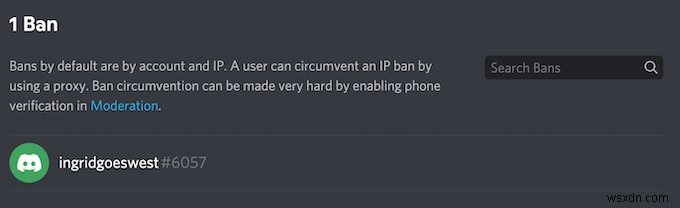 1 Ban

Bans by default are by account and IP. A user can circumvent an IP ban by using a proxy. Ban circumvention can be made very hard by enabling phone verification in Moderation.

Search Bans

ingridgoeswest#6057

wsxdn.com